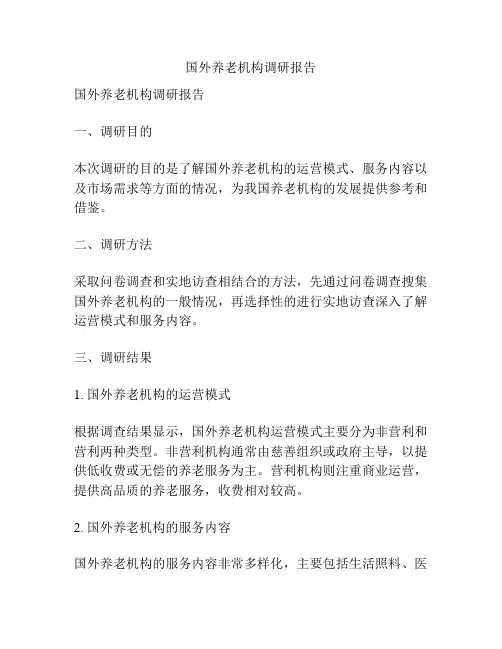 国外养老机构调研报告

国外养老机构调研报告

一、调研目的

本次调研的目的是了解国外养老机构的运营模式、服务内容以及市场需求等方面的情况，为我国养老机构的发展提供参考和借鉴。

二、调研方法

采取问卷调查和实地访查相结合的方法，先通过问卷调查搜集国外养老机构的一般情况，再选择性的进行实地访查深入了解运营模式和服务内容。

三、调研结果

1. 国外养老机构的运营模式

根据调查结果显示，国外养老机构运营模式主要分为非营利和营利两种类型。非营利机构通常由慈善组织或政府主导，以提供低收费或无偿的养老服务为主。营利机构则注重商业运营，提供高品质的养老服务，收费相对较高。

2. 国外养老机构的服务内容

国外养老机构的服务内容非常多样化，主要包括生活照料、医